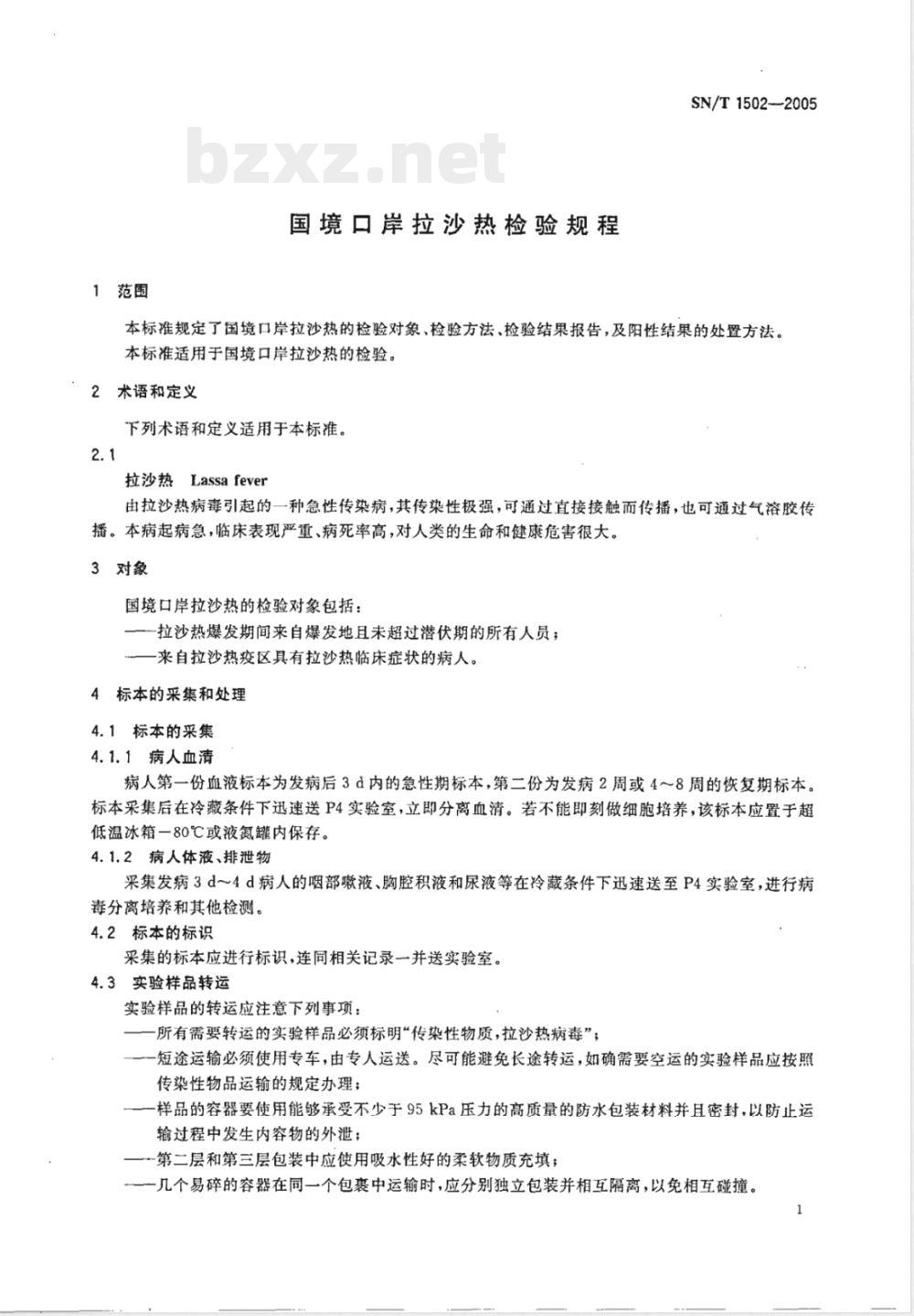 SN/T 1502—2005

bzxz.net

国境口岸拉沙热检验规程

1 范围

本标准规定了国境口岸拉沙热的检验对象、检验方法、检验结果报告，及阳性结果的处置方法。

本标准适用于国境口岸拉沙热的检验。

2 术语和定义

下列术语和定义适用于本标准。

2.1

拉沙热 Lassa fever

由拉沙热病毒引起的一种急性传染病，其传染性极强，可通过直接接触而传播，也可通过气溶胶传播。本病起病急，临床表现严重、病死率高，对人类的生命和健康危害很大。

3 对象

国境口岸拉沙热的检验对象包括：

——拉沙热爆发期间来自爆发地且未超过潜伏期的所有人员；

——来自拉沙热疫区具有拉沙热临床症状的病人。

4 标本的采集和处理

4.1 标本的采集

4.1.1 病人血清

病人第一份血液标本为发病后 3 d 内的急性期标本，第二份为发病 2 周或 4～8 周的恢复期标本。标本采集后在冷藏条件下迅速送 P4 实验室，立即分离血清。若不能即刻做细胞培养，该标本应置于超低温冰箱－80℃或液氮罐内保存。

4.1.2 病人体液、排泄物

采集发病 3 d～4 d 病人的咽部嗽液、胸腔积液和尿液等在冷藏条件下迅速送至 P4 实验室，进行病毒分离培养和其他检测。

4.2 标本的标识

采集的标本应进行标识，连同相关记录一并送实验室。

4.3 实验样品转运

实验样品的转运应注意下列事项：

——所有需要转运的实验样品必须标明“传染性物质，拉沙热病毒”；

——短途运输必须使用专车，由专人运送。尽可能避免长途转运，如确需要空运的实验样品应按照传染性物品运输的规定办理；

——样品的容器要使用能够承受不少于 95 kPa 压力的高质量的防水包装材料并且密封，以防止运输过程中发生内容物的外泄；

——第二层和第三层包装中应使用吸水性好的柔软物质充填；

——几个易碎的容器在同一个包裹中运输时，应分别独立包装并相互隔离，以免相互碰撞。

1